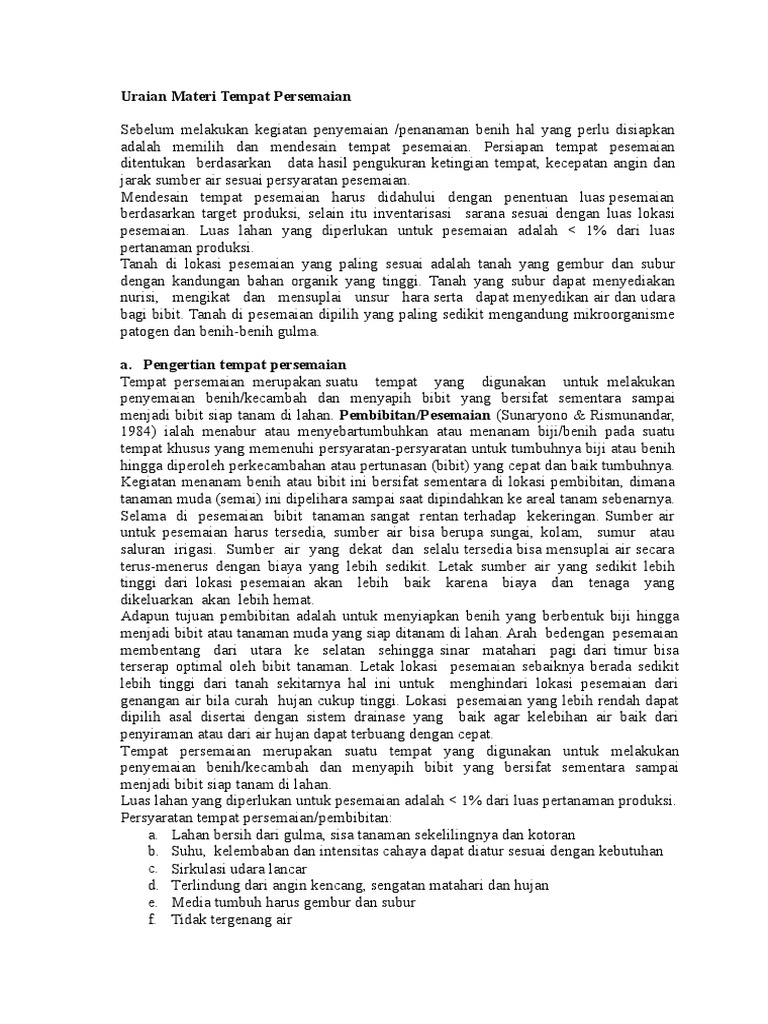 Uraian Materi Tempat Persemaian

Sebelum melakukan kegiatan penyemaian /penanaman benih hal yang perlu disiapkan adalah memilih dan mendesain tempat pesemaian. Persiapan tempat pesemaian ditentukan berdasarkan data hasil pengukuran ketingian tempat, kecepatan angin dan jarak sumber air sesuai persyaratan pesemaian.
Mendesain tempat pesemaian harus didahului dengan penentuan luas pesemaian berdasarkan target produksi, selain itu inventarisasi sarana sesuai dengan luas lokasi pesemaian. Luas lahan yang diperlukan untuk pesemaian adalah < 1% dari luas pertanaman produksi.
Tanah di lokasi pesemaian yang paling sesuai adalah tanah yang gembur dan subur dengan kandungan bahan organik yang tinggi. Tanah yang subur dapat menyediakan nurisi, mengikat dan mensuplai unsur hara serta dapat menyedikan air dan udara bagi bibit. Tanah di pesemaian dipilih yang paling sedikit mengandung mikroorganisme patogen dan benih-benih gulma.

a. Pengertian tempat persemaian
Tempat persemaian merupakan suatu tempat yang digunakan untuk melakukan penyemaian benih/kecambah dan menyapih bibit yang bersifat sementara sampai menjadi bibit siap tanam di lahan. Pembibitan/Pesemaian (Sunaryono & Rismunandar, 1984) ialah menabur atau menyebartumbuhkan atau menanam biji/benih pada suatu tempat khusus yang memenuhi persyaratan-persyaratan untuk tumbuhnya biji atau benih hingga diperoleh perkecambahan atau pertunasan (bibit) yang cepat dan baik tumbuhnya.
Kegiatan menanam benih atau bibit ini bersifat sementara di lokasi pembibitan, dimana tanaman muda (semai) ini dipelihara sampai saat dipindahkan ke areal tanam sebenarnya.
Selama di pesemaian bibit tanaman sangat rentan terhadap kekeringan. Sumber air untuk pesemaian harus tersedia, sumber air bisa berupa sungai, kolam, sumur atau saluran irigasi. Sumber air yang dekat dan selalu tersedia bisa mensuplai air secara terus-menerus dengan biaya yang lebih sedikit. Letak sumber air yang sedikit lebih tinggi dari lokasi pesemaian akan lebih baik karena biaya dan tenaga yang dikeluarkan akan lebih hemat.
Adapun tujuan pembibitan adalah untuk menyiapkan benih yang berbentuk biji hingga menjadi bibit atau tanaman muda yang siap ditanam di lahan. Arah bedengan pesemaian membentang dari utara ke selatan sehingga sinar matahari pagi dari timur bisa terserap optimal oleh bibit tanaman. Letak lokasi pesemaian sebaiknya berada sedikit lebih tinggi dari tanah sekitarnya hal ini untuk menghindari lokasi pesemaian dari genangan air bila curah hujan cukup tinggi. Lokasi pesemaian yang lebih rendah dapat dipilih asal disertai dengan sistem drainase yang baik agar kelebihan air baik dari penyiraman atau dari air hujan dapat terbuang dengan cepat.
Tempat persemaian merupakan suatu tempat yang digunakan untuk melakukan penyemaian benih/kecambah dan menyapih bibit yang bersifat sementara sampai menjadi bibit siap tanam di lahan.
Luas lahan yang diperlukan untuk pesemaian adalah < 1% dari luas pertanaman produksi.
Persyaratan tempat persemaian/pembibitan:
a. Lahan bersih dari gulma, sisa tanaman sekelilingnya dan kotoran
b. Suhu, kelembaban dan intensitas cahaya dapat diatur sesuai dengan kebutuhan
c. Sirkulasi udara lancar
d. Terlindung dari angin kencang, sengatan matahari dan hujan
e. Media tumbuh harus gembur dan subur
f. Tidak tergenang air